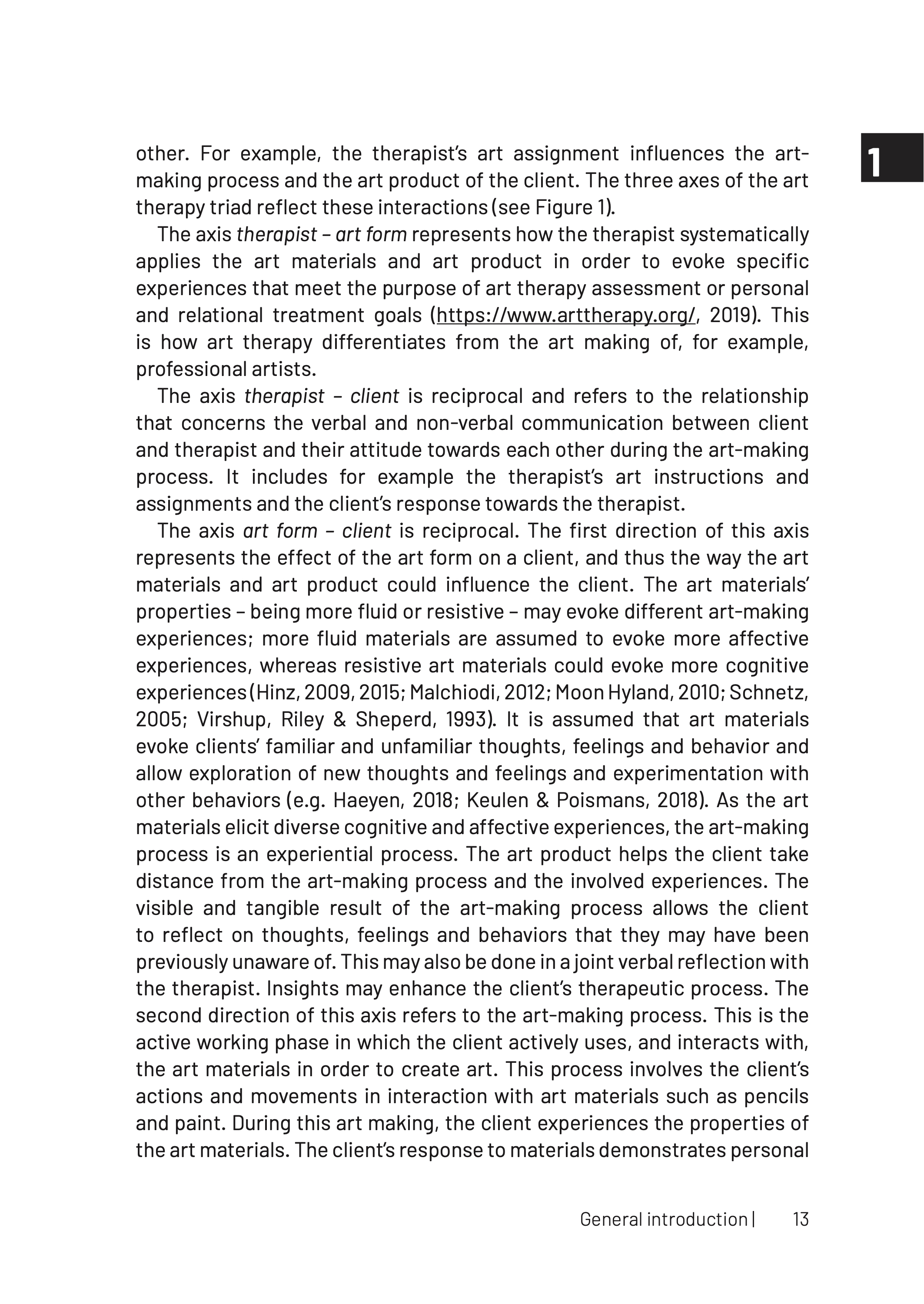 1

other. For example, the therapist's art assignment influences the art-making process and the art product of the client. The three axes of the art therapy triad reflect these interactions (see Figure 1).

The axis therapist – art form represents how the therapist systematically applies the art materials and art product in order to evoke specific experiences that meet the purpose of art therapy assessment or personal and relational treatment goals (https://www.arttherapy.org/, 2019). This is how art therapy differentiates from the art making of, for example, professional artists.

The axis therapist – client is reciprocal and refers to the relationship that concerns the verbal and non-verbal communication between client and therapist and their attitude towards each other during the art-making process. It includes for example the therapist's art instructions and assignments and the client's response towards the therapist.

The axis art form – client is reciprocal. The first direction of this axis represents the effect of the art form on a client, and thus the way the art materials and art product could influence the client. The art materials' properties – being more fluid or resistive – may evoke different art-making experiences; more fluid materials are assumed to evoke more affective experiences, whereas resistive art materials could evoke more cognitive experiences (Hinz, 2009, 2015; Malchiodi, 2012; Moon Hyland, 2010; Schnetz, 2005; Virshup, Riley & Sheperd, 1993). It is assumed that art materials evoke clients' familiar and unfamiliar thoughts, feelings and behavior and allow exploration of new thoughts and feelings and experimentation with other behaviors (e.g. Haeyen, 2018; Keulen & Poismans, 2018). As the art materials elicit diverse cognitive and affective experiences, the art-making process is an experiential process. The art product helps the client take distance from the art-making process and the involved experiences. The visible and tangible result of the art-making process allows the client to reflect on thoughts, feelings and behaviors that they may have been previously unaware of. This may also be done in a joint verbal reflection with the therapist. Insights may enhance the client's therapeutic process. The second direction of this axis refers to the art-making process. This is the active working phase in which the client actively uses, and interacts with, the art materials in order to create art. This process involves the client's actions and movements in interaction with art materials such as pencils and paint. During this art making, the client experiences the properties of the art materials. The client's response to materials demonstrates personal

General introduction | 13